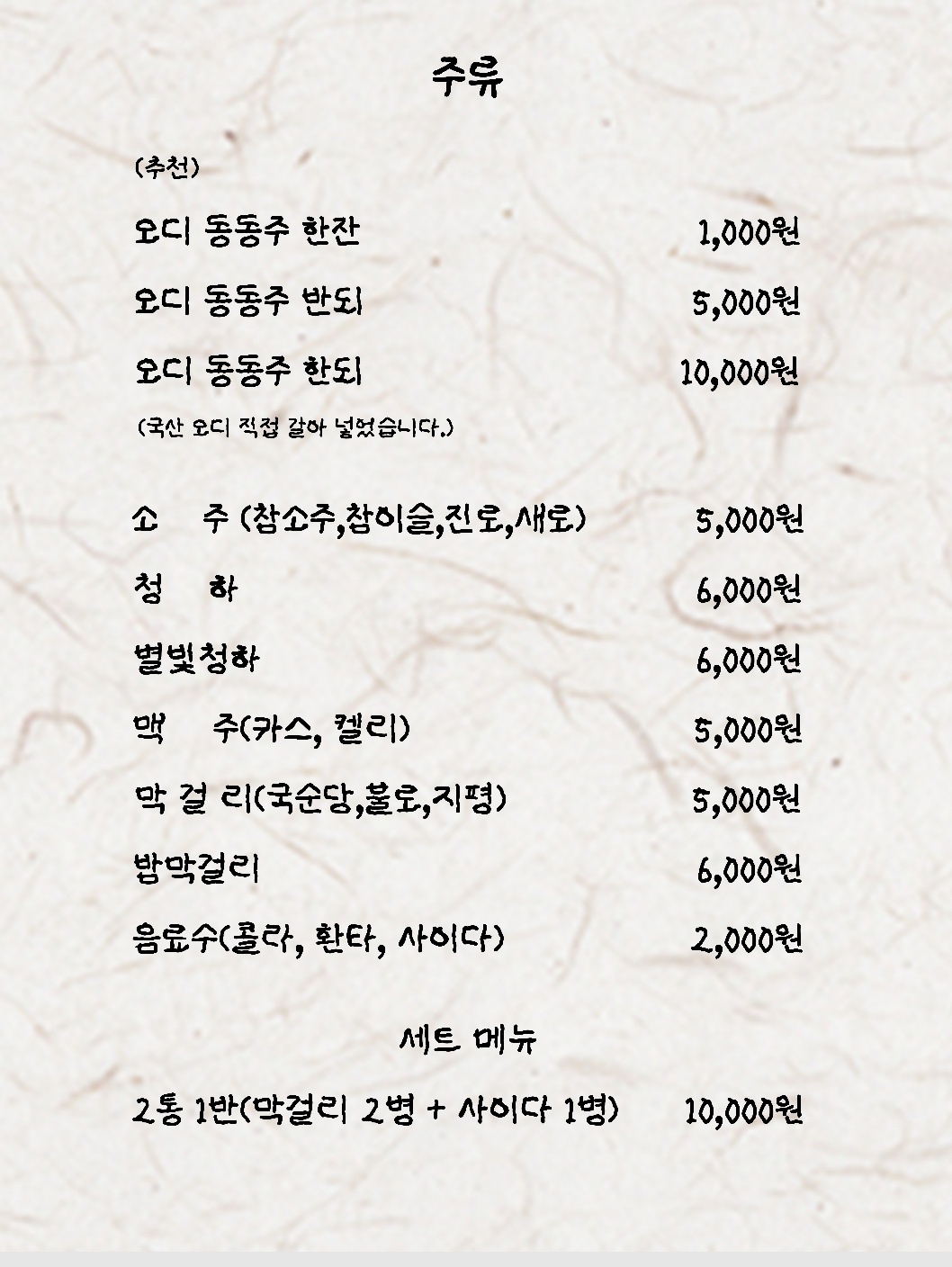 주류

(추천)

오디 동동주 한잔 1,000원

오디 동동주 반되 5,000원

오디 동동주 한되 10,000원

(국산 오디 직접 갈아 넣었습니다.)

소 주 (참소주,참이슬,진로,새로) 5,000원

청 하 6,000원

별빛청하 6,000원

맥 주(카스, 켈리) 5,000원

막 걸 리(국순당,불로,지평) 5,000원

밤막걸리 6,000원

음료수(콜라, 환타, 사이다) 2,000원

세트 메뉴

2통 1반(막걸리 2병 + 사이다 1병) 10,000원